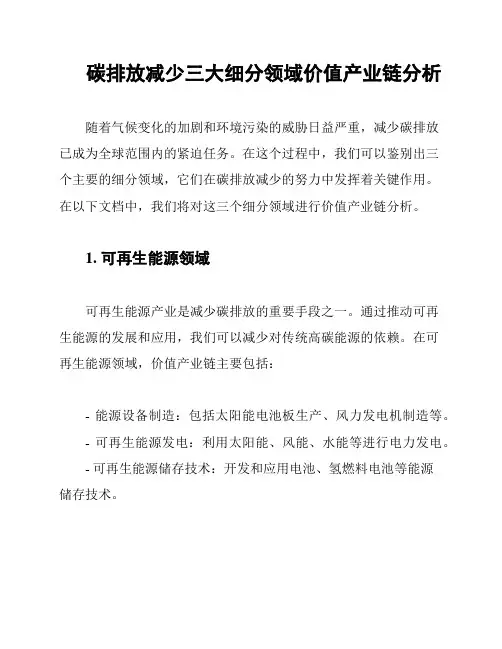 碳排放减少三大细分领域价值产业链分析

随着气候变化的加剧和环境污染的威胁日益严重，减少碳排放已成为全球范围内的紧迫任务。在这个过程中，我们可以鉴别出三个主要的细分领域，它们在碳排放减少的努力中发挥着关键作用。在以下文档中，我们将对这三个细分领域进行价值产业链分析。

1. 可再生能源领域

可再生能源产业是减少碳排放的重要手段之一。通过推动可再生能源的发展和应用，我们可以减少对传统高碳能源的依赖。在可再生能源领域，价值产业链主要包括：

- 能源设备制造：包括太阳能电池板生产、风力发电机制造等。
- 可再生能源发电：利用太阳能、风能、水能等进行电力发电。
- 可再生能源储存技术：开发和应用电池、氢燃料电池等能源储存技术。